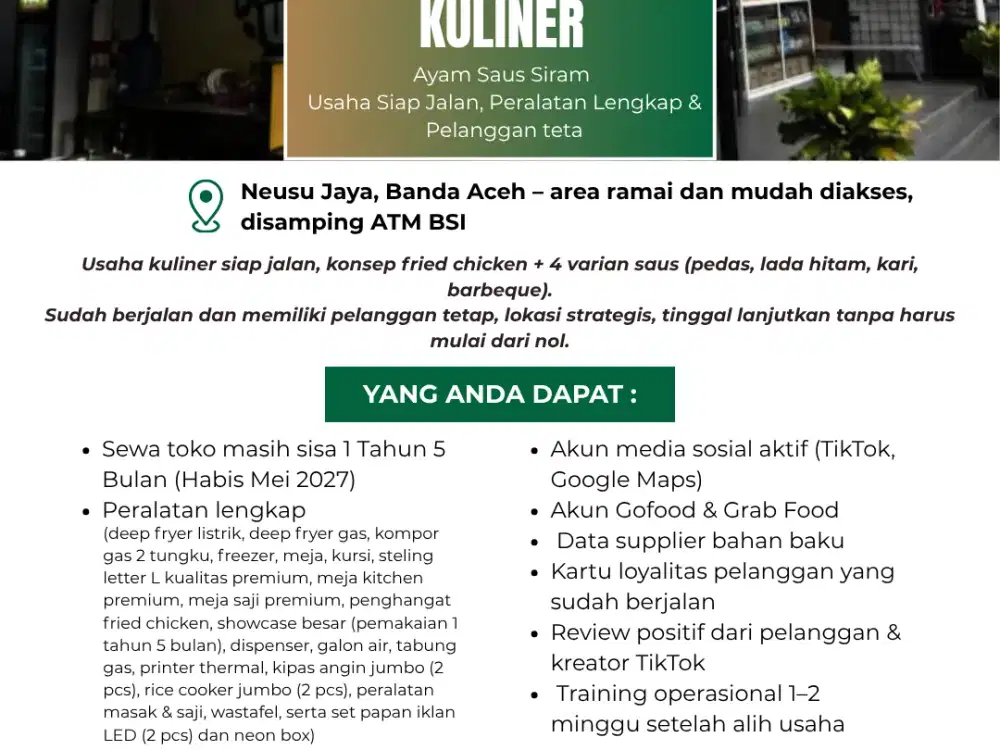 KULINER

Ayam Saus Siram
Usaha Siap Jalan, Peralatan Lengkap & Pelanggan teta

Neusu Jaya, Banda Aceh – area ramai dan mudah diakses, disamping ATM BSI

Usaha kuliner siap jalan, konsep fried chicken + 4 varian saus (pedas, lada hitam, kari, barbeque).
Sudah berjalan dan memiliki pelanggan tetap, lokasi strategis, tinggal lanjutkan tanpa harus mulai dari nol.

YANG ANDA DAPAT :

- Sewa toko masih sisa 1 Tahun 5 Bulan (Habis Mei 2027)
- Peralatan lengkap
(deep fryer listrik, deep fryer gas, kompor gas 2 tungku, freezer, meja, kursi, steling letter L kualitas premium, meja kitchen premium, meja saji premium, penghangat fried chicken, showcase besar (pemakaian 1 tahun 5 bulan), dispenser, galon air, tabung gas, printer thermal, kipas angin jumbo (2 pcs), rice cooker jumbo (2 pcs), peralatan masak & saji, wastafel, serta set papan iklan LED (2 pcs) dan neon box)

- Akun media sosial aktif (TikTok, Google Maps)
- Akun Gofood & Grab Food
- Data supplier bahan baku
- Kartu loyalitas pelanggan yang sudah berjalan
- Review positif dari pelanggan & kreator TikTok
- Training operasional 1–2 minggu setelah alih usaha